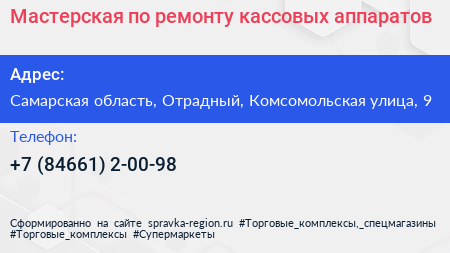 Мастерская по ремонту кассовых аппаратов

Адрес:

Самарская область, Отрадный, Комсомольская улица, 9

Телефон:

+7 (84661) 2-00-98

Сформированно на сайте spravka-region.ru #Торговые_комплексы,_спецмагазины #Торговые_комплексы #Супермаркеты